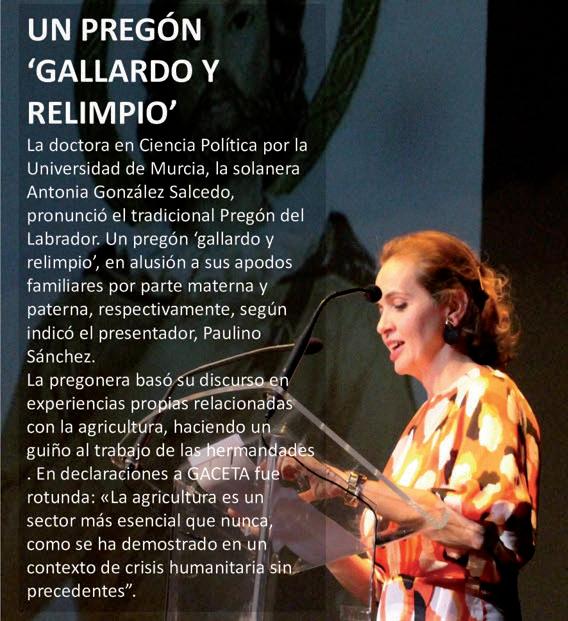 UN PREGÓN ‘GALLARDO Y RELIMPIO’

La doctora en Ciencia Política por la Universidad de Murcia, la solanera Antonia González Salcedo, pronunció el tradicional Pregón del Labrador. Un pregón ‘gallardo y relimpio’, en alusión a sus apodos familiares por parte materna y paterna, respectivamente, según indicó el presentador, Paulino Sánchez.
La pregonera basó su discurso en experiencias propias relacionadas con la agricultura, haciendo un guiño al trabajo de las hermandades . En declaraciones a GACETA fue rotunda: «La agricultura es un sector más esencial que nunca, como se ha demostrado en un contexto de crisis humanitaria sin precedentes”.